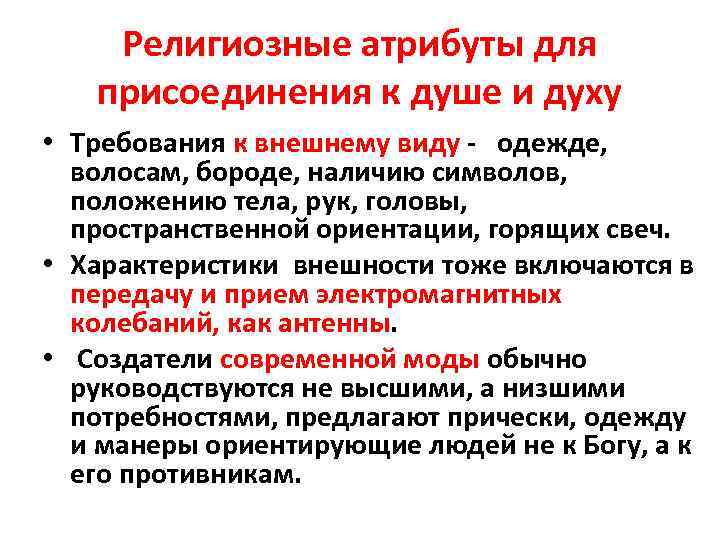 Религиозные атрибуты для присоединения к душе и духу

• Требования к внешнему виду - одежде, волосам, бороде, наличию символов, положению тела, рук, головы, пространственной ориентации, горящих свеч.

• Характеристики внешности тоже включаются в передачу и прием электромагнитных колебаний, как антенны.

• Создатели современной моды обычно руководствуются не высшими, а низшими потребностями, предлагают прически, одежду и манеры ориентирующие людей не к Богу, а к его противникам.